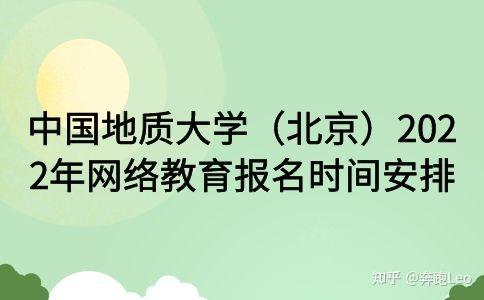 中国地质大学（北京）2022年网络教育报名时间安排

知乎 @奔跑Leo